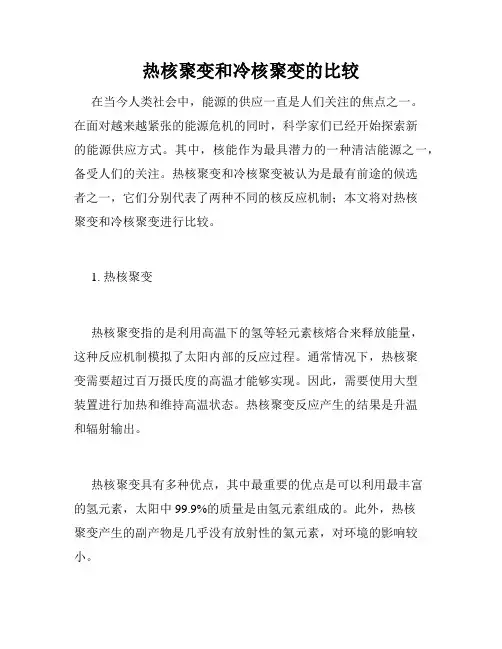 热核聚变和冷核聚变的比较

在当今人类社会中，能源的供应一直是人们关注的焦点之一。在面对越来越紧张的能源危机的同时，科学家们已经开始探索新的能源供应方式。其中，核能作为最具潜力的一种清洁能源之一，备受人们的关注。热核聚变和冷核聚变被认为是最有前途的候选者之一，它们分别代表了两种不同的核反应机制；本文将对热核聚变和冷核聚变进行比较。

1. 热核聚变

热核聚变指的是利用高温下的氢等轻元素核熔合来释放能量，这种反应机制模拟了太阳内部的反应过程。通常情况下，热核聚变需要超过百万摄氏度的高温才能够实现。因此，需要使用大型装置进行加热和维持高温状态。热核聚变反应产生的结果是升温和辐射输出。

热核聚变具有多种优点，其中最重要的优点是可以利用最丰富的氢元素，太阳中99.9%的质量是由氢元素组成的。此外，热核聚变产生的副产物是几乎没有放射性的氦元素，对环境的影响较小。